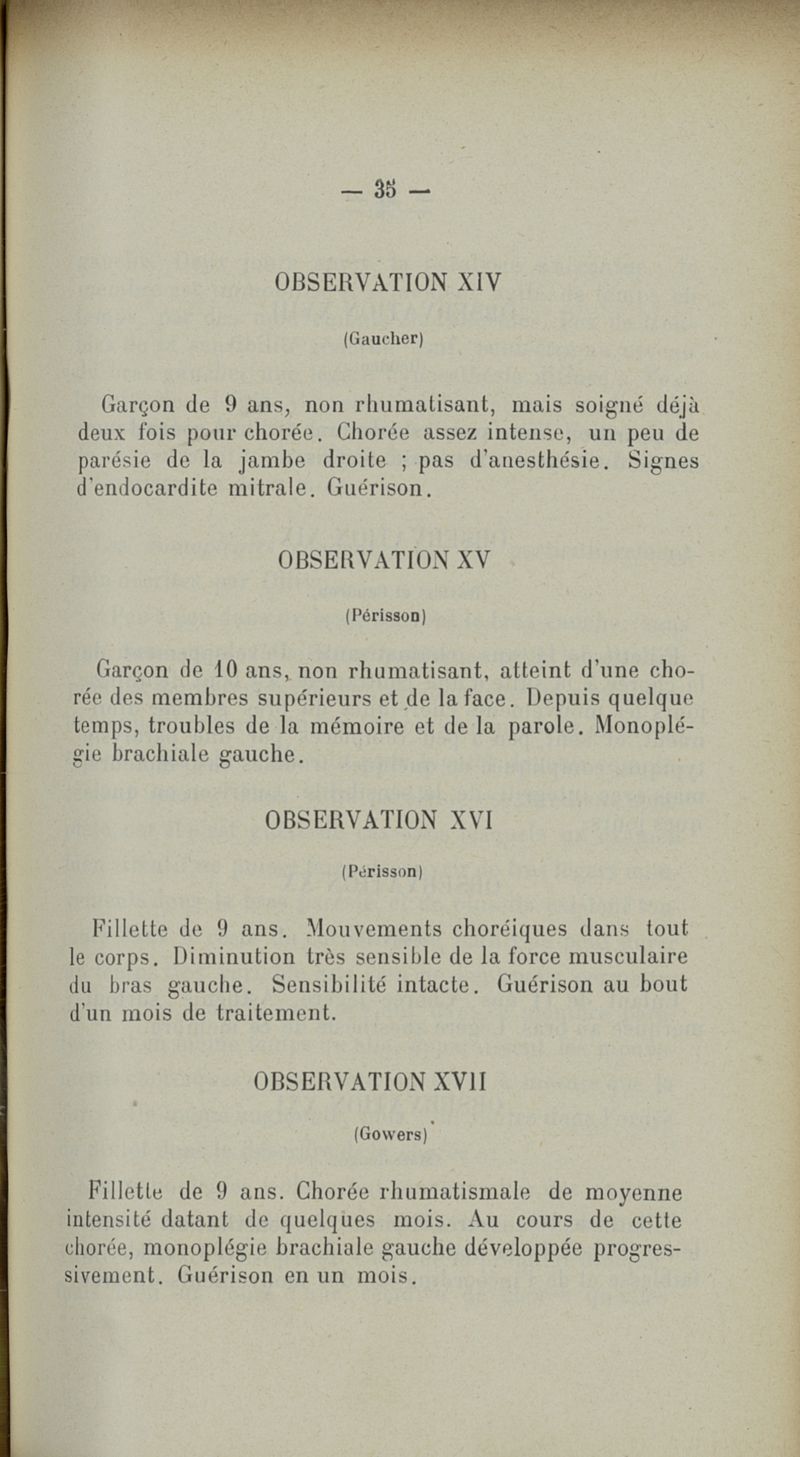 — 35 —

OBSERVATION XIV

(Gaucher)

Garçon de 9 ans, non rhumatisant, mais soigné déjà deux fois pour chorée. Chorée assez intense, un peu de parésie de la jambe droite ; pas d'anesthésie. Signes d'endocardite mitrale. Guérison.

OBSERVATION XV

(Périsson)

Garçon de 10 ans, non rhumatisant, atteint d'une chorée des membres supérieurs et de la face. Depuis quelque temps, troubles de la mémoire et de la parole. Monoplégie brachiale gauche.

OBSERVATION XVI

(Périsson)

Fillette de 9 ans. Mouvements choréiques dans tout le corps. Diminution très sensible de la force musculaire du bras gauche. Sensibilité intacte. Guérison au bout d'un mois de traitement.

OBSERVATION XVII

(Gowers)

Fillette de 9 ans. Chorée rhumatismale de moyenne intensité datant de quelques mois. Au cours de cette chorée, monoplégie brachiale gauche développée progressivement. Guérison en un mois.